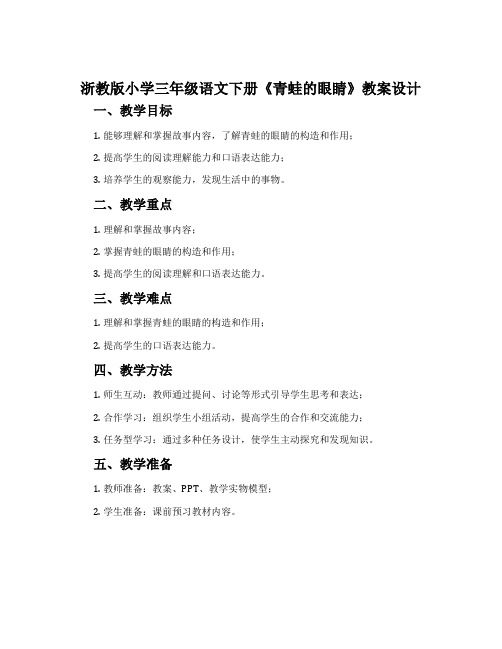 浙教版小学三年级语文下册《青蛙的眼睛》教案设计

一、教学目标

1. 能够理解和掌握故事内容，了解青蛙的眼睛的构造和作用；

2. 提高学生的阅读理解能力和口语表达能力；

3. 培养学生的观察能力，发现生活中的事物。

二、教学重点

1. 理解和掌握故事内容；

2. 掌握青蛙的眼睛的构造和作用；

3. 提高学生的阅读理解和口语表达能力。

三、教学难点

1. 理解和掌握青蛙的眼睛的构造和作用；

2. 提高学生的口语表达能力。

四、教学方法

1. 师生互动：教师通过提问、讨论等形式引导学生思考和表达；

2. 合作学习：组织学生小组活动，提高学生的合作和交流能力；

3. 任务型学习：通过多种任务设计，使学生主动探究和发现知识。

五、教学准备

1. 教师准备：教案、PPT、教学实物模型；

2. 学生准备：课前预习教材内容。